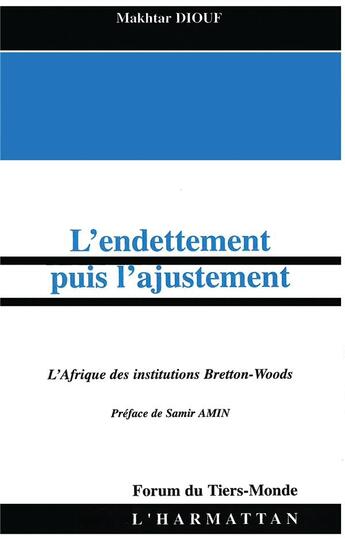 Makhtar DIOUF

L'endettement puis l'ajustement

L'Afrique des institutions Bretton-Woods

Préface de Samir AMIN

Forum du Tiers-Monde

L'HARMATTAN